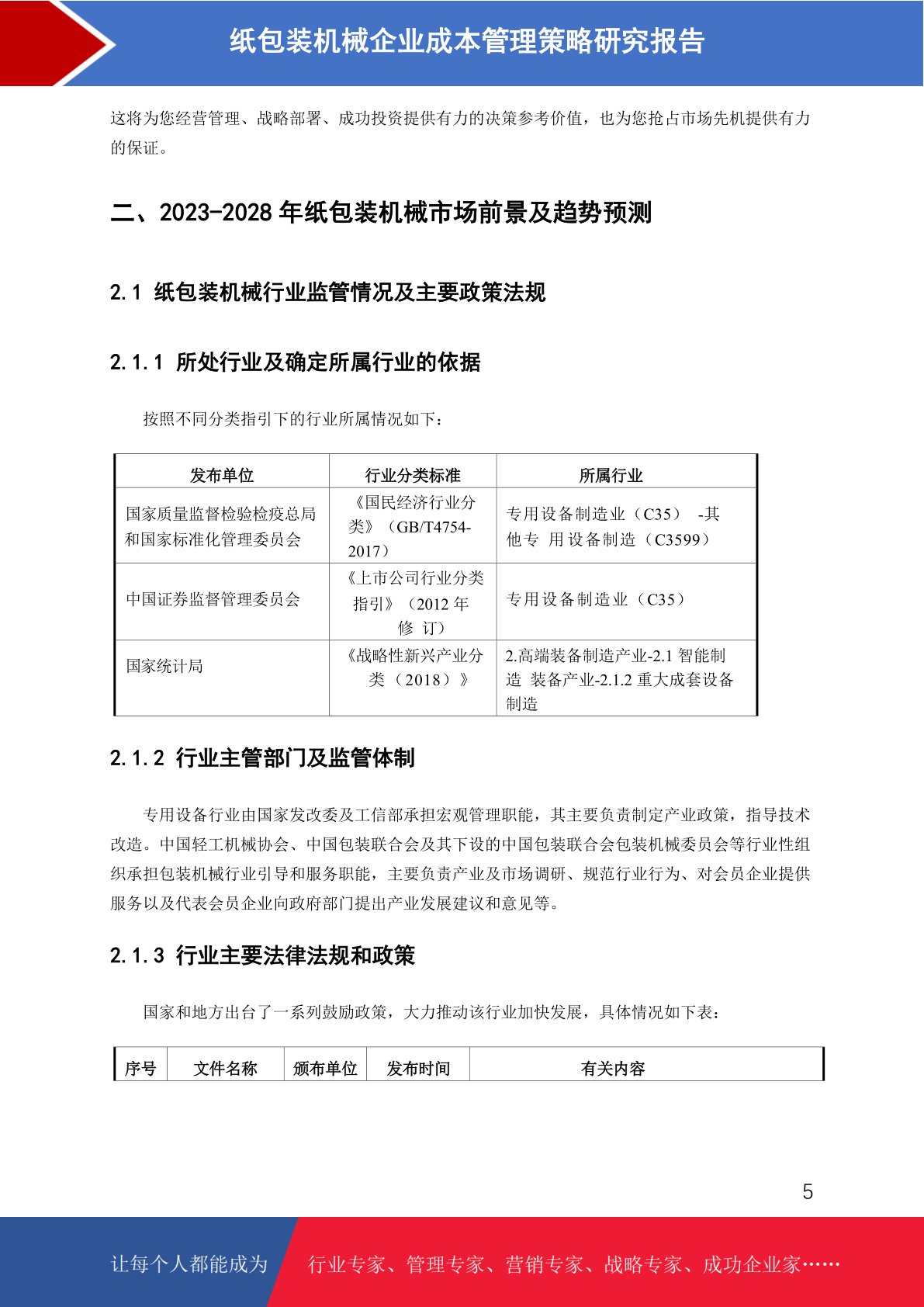 纸包装机械企业成本管理策略研究报告

这将为您经营管理、战略部署、成功投资提供有力的决策参考价值，也为您抢占市场先机提供有力的保证。

二、2023-2028 年纸包装机械市场前景及趋势预测

2.1 纸包装机械行业监管情况及主要政策法规

2.1.1 所处行业及确定所属行业的依据

按照不同分类指引下的行业所属情况如下：

| 发布单位 | 行业分类标准 | 所属行业 |
|---|---|---|
| 国家质量监督检验检疫总局和国家标准化管理委员会 | 《国民经济行业分类》（GB/T4754-2017） | 专用设备制造业（C35） -其他专 用设备制造（C3599） |
| 中国证券监督管理委员会 | 《上市公司行业分类指引》（2012 年修 订） | 专用设备制造业（C35） |
| 国家统计局 | 《战略性新兴产业分类（2018）》 | 2.高端装备制造产业-2.1 智能制造 装备产业-2.1.2 重大成套设备制造 |

2.1.2 行业主管部门及监管体制

专用设备行业由国家发改委及工信部承担宏观管理职能，其主要负责制定产业政策，指导技术改造。中国轻工机械协会、中国包装联合会及其下设的中国包装联合会包装机械委员会等行业性组织承担包装机械行业引导和服务职能，主要负责产业及市场调研、规范行业行为、对会员企业提供服务以及代表会员企业向政府部门提出产业发展建议和意见等。

2.1.3 行业主要法律法规和政策

国家和地方出台了一系列鼓励政策，大力推动该行业加快发展，具体情况如下表：

| 序号 | 文件名称 | 颁布单位 | 发布时间 | 有关内容 |
|---|---|---|---|---|

5

让每个人都能成为 行业专家、管理专家、营销专家、战略专家、成功企业家……